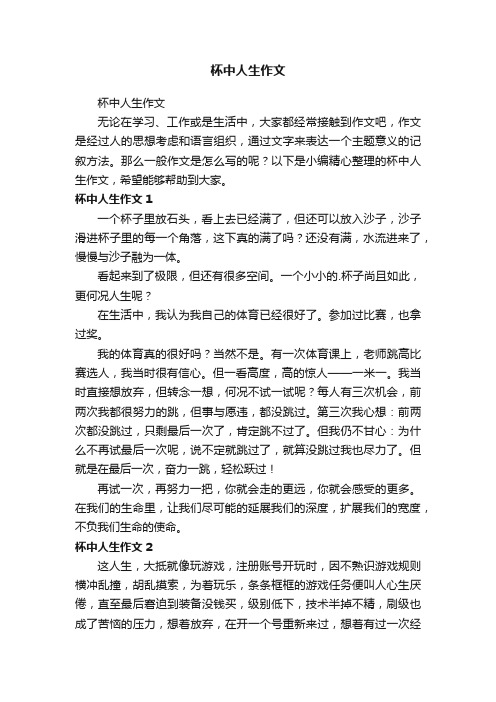 杯中人生作文

杯中人生作文

无论在学习、工作或是生活中，大家都经常接触到作文吧，作文是经过人的思想考虑和语言组织，通过文字来表达一个主题意义的记叙方法。那么一般作文是怎么写的呢？以下是小编精心整理的杯中人生作文，希望能够帮助到大家。

杯中人生作文 1

一个杯子里放石头，看上去已经满了，但还可以放入沙子，沙子滑进杯子里的每一个角落，这下真的满了吗？还没有满，水流进来了，慢慢与沙子融为一体。

看起来到了极限，但还有很多空间。一个小小的.杯子尚且如此，更何况人生呢？

在生活中，我认为我自己的体育已经很好了。参加过比赛，也拿过奖。

我的体育真的很好吗？当然不是。有一次体育课上，老师跳高比赛选人，我当时很有信心。但一看高度，高的惊人——一米一。我当时直接想放弃，但转念一想，何况不试一试呢？每人有三次机会，前两次我都很努力的跳，但事与愿违，都没跳过。第三次我心想：前两次都没跳过，只剩最后一次了，肯定跳不过了。但我仍不甘心：为什么不再试最后一次呢，说不定就跳过了，就算没跳过我也尽力了。但就是在最后一次，奋力一跳，轻松跃过！

再试一次，再努力一把，你就会走的更远，你就会感受的更多。在我们的生命里，让我们尽可能的延展我们的深度，扩展我们的宽度，不负我们生命的使命。

杯中人生作文 2

这人生，大抵就像玩游戏，注册账号开玩时，因不熟识游戏规则横冲乱撞，胡乱摸索，为着玩乐，条条框框的游戏任务便叫人心生厌倦，直至最后窘迫到装备没钱买，级别低下，技术半掉不精，刷级也成了苦恼的压力，想着放弃，在开一个号重新来过，想着有过一次经